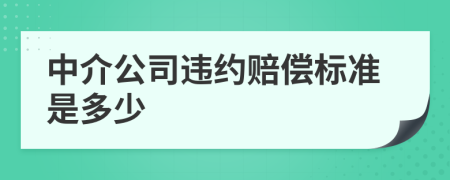 中介公司违约赔偿标准是多少